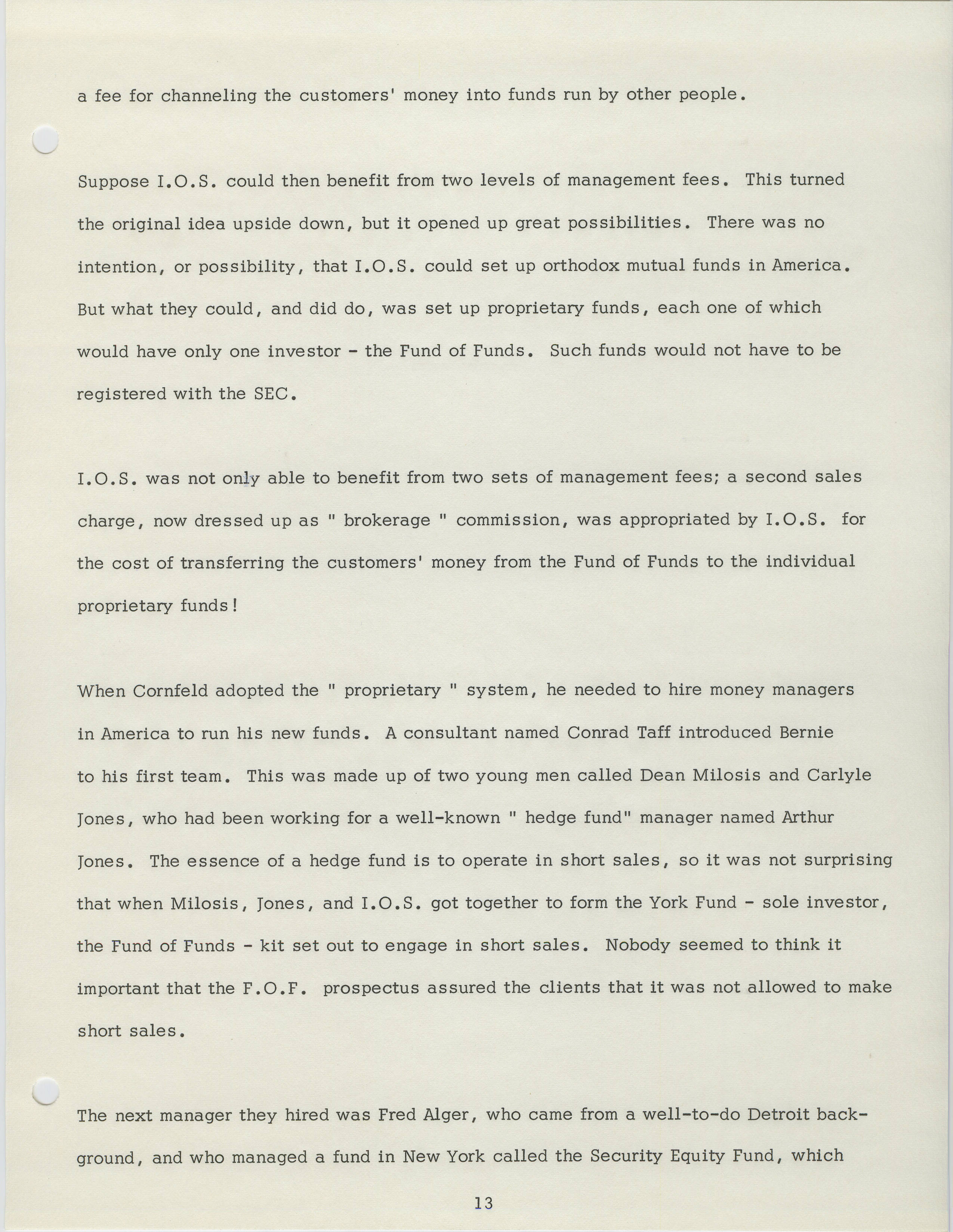 a fee for channeling the customers' money into funds run by other people.

Suppose I.O.S. could then benefit from two levels of management fees. This turned the original idea upside down, but it opened up great possibilities. There was no intention, or possibility, that I.O.S. could set up orthodox mutual funds in America. But what they could, and did do, was set up proprietary funds, each one of which would have only one investor - the Fund of Funds. Such funds would not have to be registered with the SEC.

I.O.S. was not only able to benefit from two sets of management fees; a second sales charge, now dressed up as " brokerage " commission, was appropriated by I.O.S. for the cost of transferring the customers' money from the Fund of Funds to the individual proprietary funds!

When Cornfeld adopted the " proprietary " system, he needed to hire money managers in America to run his new funds. A consultant named Conrad Taff introduced Bernie to his first team. This was made up of two young men called Dean Milosis and Carlyle Jones, who had been working for a well-known " hedge fund" manager named Arthur Jones. The essence of a hedge fund is to operate in short sales, so it was not surprising that when Milosis, Jones, and I.O.S. got together to form the York Fund - sole investor, the Fund of Funds - kit set out to engage in short sales. Nobody seemed to think it important that the F.O.F. prospectus assured the clients that it was not allowed to make short sales.

The next manager they hired was Fred Alger, who came from a well-to-do Detroit background, and who managed a fund in New York called the Security Equity Fund, which

13